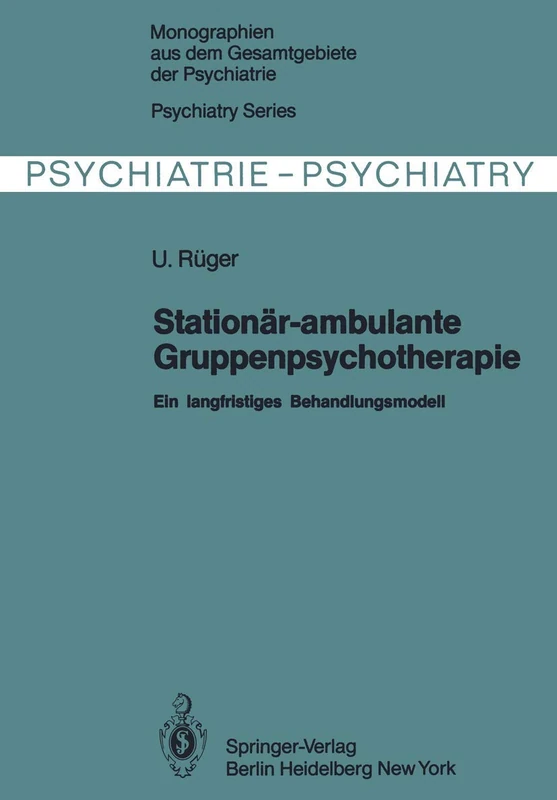 Monographien aus dem Gesamtgebiete der Psychiatrie

Psychiatry Series

PSYCHIATRIE – PSYCHIATRY

U. Rüger

Stationär-ambulante Gruppenpsychotherapie

Ein langfristiges Behandlungsmodell

Springer-Verlag
Berlin Heidelberg New York